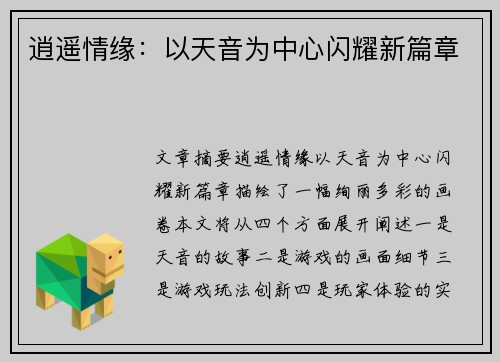 逍遥情缘：以天音为中心闪耀新篇章

文章摘要逍遥情缘以天音为中心闪耀新篇章描绘了一幅绚丽多彩的画卷本文将从四个方面展开阐述一是天音的故事二是游戏的画面细节三是游戏玩法创新四是玩家体验的实